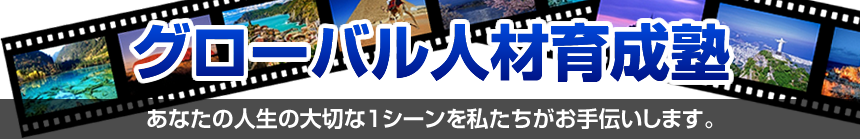 グローバル人材育成塾

あなたの人生の大切な1シーンを私たちがお手伝いします。